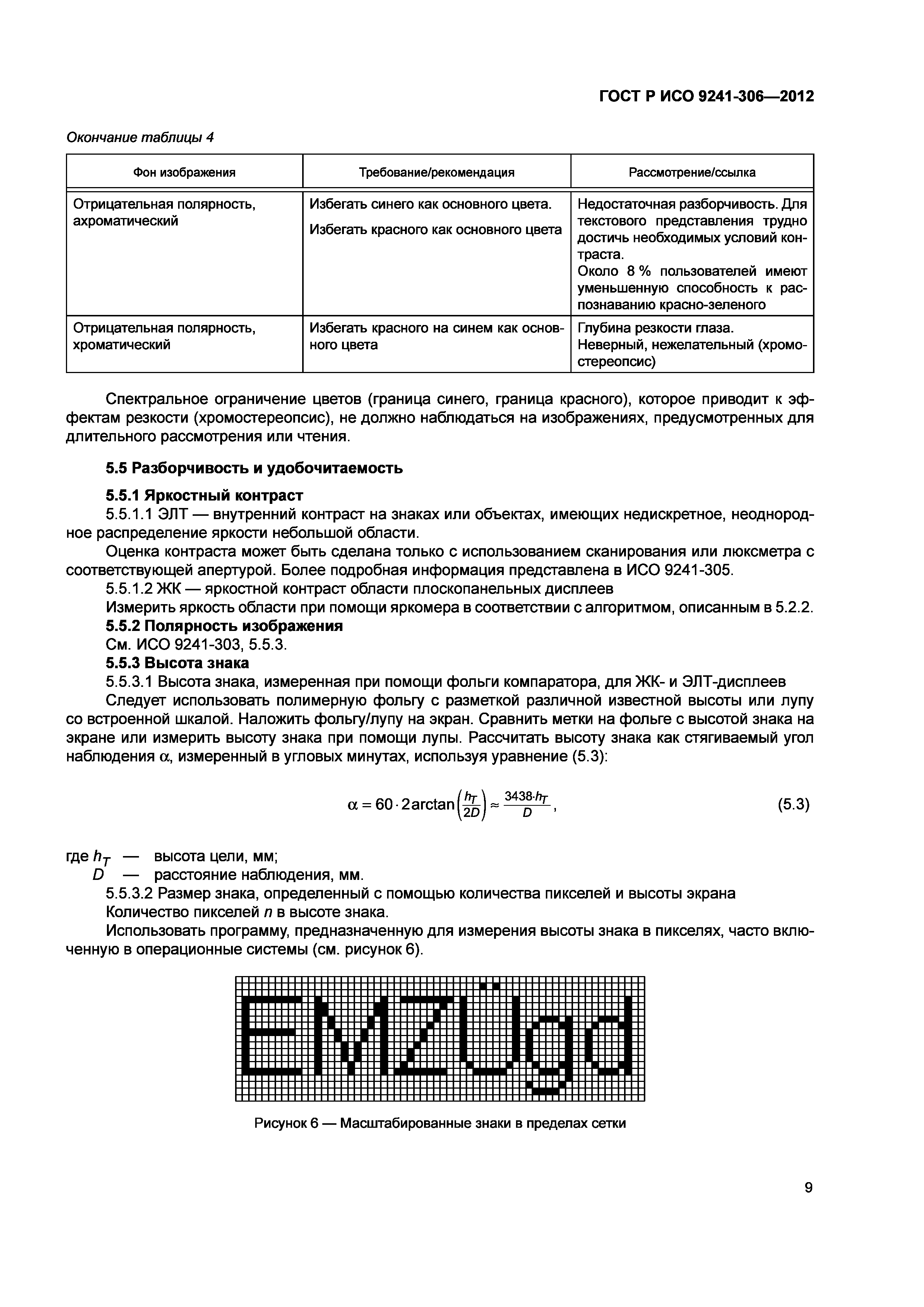 ГОСТ Р ИСО 9241-306—2012

Окончание таблицы 4

| Фон изображения | Требование/рекомендация | Рассмотрение/ссылка |
|---|---|---|
| Отрицательная полярность, ахроматический | Избегать синего как основного цвета. Избегать красного как основного цвета | Недостаточная разборчивость. Для текстового представления трудно достичь необходимых условий контраста. Около 8 % пользователей имеют уменьшенную способность к распознаванию красно-зеленого |
| Отрицательная полярность, хроматический | Избегать красного на синем как основного цвета | Глубина резкости глаза. Неверный, нежелательный (хромостереопсис) |

Спектральное ограничение цветов (граница синего, граница красного), которое приводит к эффектам резкости (хромостереопсис), не должно наблюдаться на изображениях, предусмотренных для длительного рассмотрения или чтения.

5.5 Разборчивость и удобочитаемость

5.5.1 Яркостный контраст

5.5.1.1 ЭЛТ — внутренний контраст на знаках или объектах, имеющих недискретное, неоднородное распределение яркости небольшой области.

Оценка контраста может быть сделана только с использованием сканирования или люксметра с соответствующей апертурой. Более подробная информация представлена в ИСО 9241-305.

5.5.1.2 ЖК — яркостной контраст области плоскопанельных дисплеев

Измерить яркость области при помощи яркомера в соответствии с алгоритмом, описанным в 5.2.2.

5.5.2 Полярность изображения

См. ИСО 9241-303, 5.5.3.

5.5.3 Высота знака

5.5.3.1 Высота знака, измеренная при помощи фольги компаратора, для ЖК- и ЭЛТ-дисплеев

Следует использовать полимерную фольгу с разметкой различной известной высоты или лупу со встроенной шкалой. Наложить фольгу/лупу на экран. Сравнить метки на фольге с высотой знака на экране или измерить высоту знака при помощи лупы. Рассчитать высоту знака как стягиваемый угол наблюдения $\alpha$, измеренный в угловых минутах, используя уравнение (5.3):

$\alpha = 60 \cdot 2\arctan\left(\frac{h_T}{2D}\right) \approx \frac{3438 \cdot h_T}{D}$, (5.3)

где $h_T$ — высота цели, мм;
$D$ — расстояние наблюдения, мм.

5.5.3.2 Размер знака, определенный с помощью количества пикселей и высоты экрана

Количество пикселей $n$ в высоте знака.

Использовать программу, предназначенную для измерения высоты знака в пикселях, часто включенную в операционные системы (см. рисунок 6).

EMZÜgd

Рисунок 6 — Масштабированные знаки в пределах сетки

9